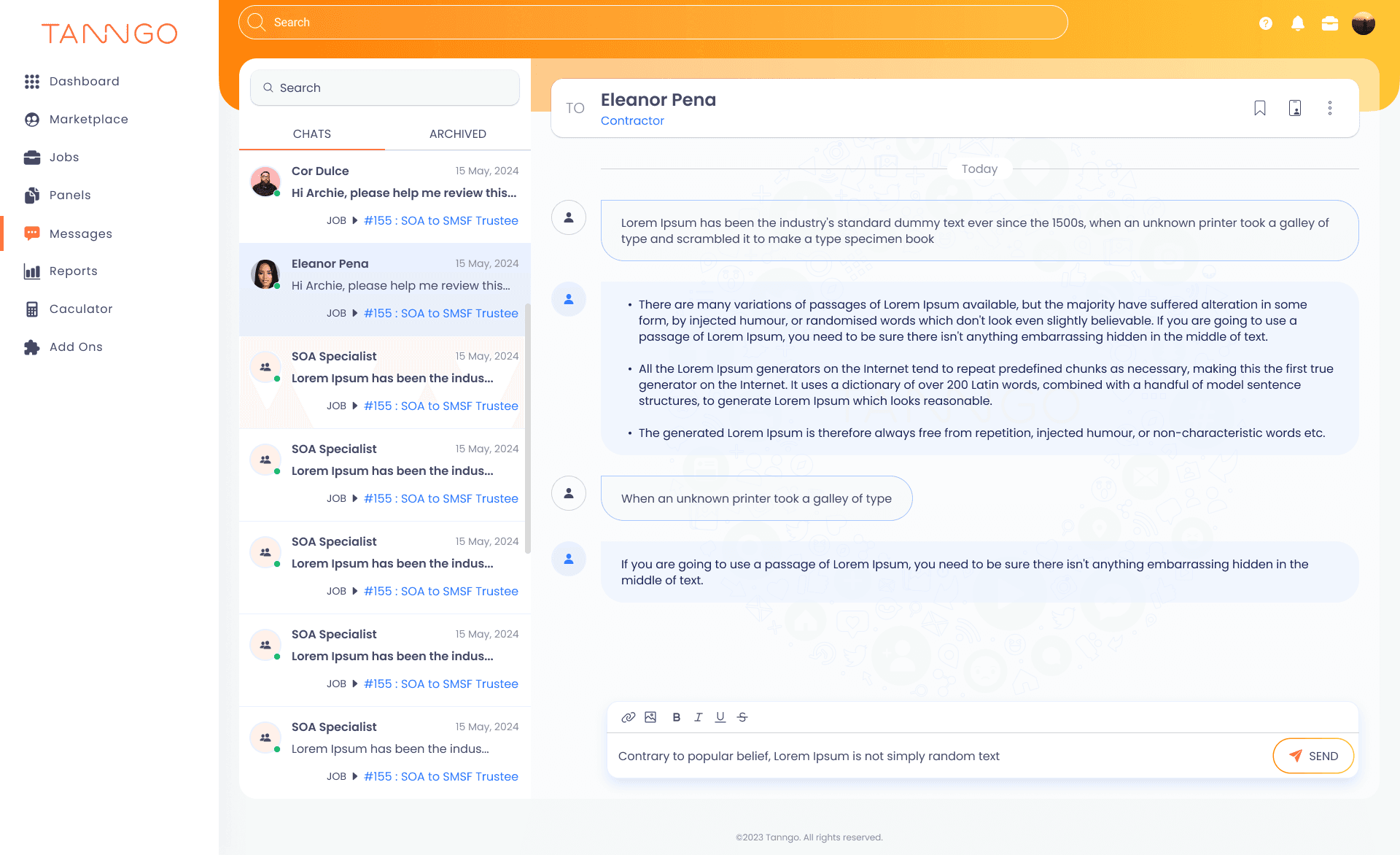 TANNGO

Dashboard
Marketplace
Jobs
Panels
Messages
Reports
Caculator
Add Ons

Search

Search

CHATS
ARCHIVED

Cor Dulce 15 May, 2024
Hi Archie, please help me review this...
JOB #155 : SOA to SMSF Trustee

Eleanor Pena 15 May, 2024
Hi Archie, please help me review this...
JOB #155 : SOA to SMSF Trustee

SOA Specialist 15 May, 2024
Lorem Ipsum has been the indus...
JOB #155 : SOA to SMSF Trustee

SOA Specialist 15 May, 2024
Lorem Ipsum has been the indus...
JOB #155 : SOA to SMSF Trustee

SOA Specialist 15 May, 2024
Lorem Ipsum has been the indus...
JOB #155 : SOA to SMSF Trustee

SOA Specialist 15 May, 2024
Lorem Ipsum has been the indus...
JOB #155 : SOA to SMSF Trustee

SOA Specialist 15 May, 2024
Lorem Ipsum has been the indus...
JOB #155 : SOA to SMSF Trustee

TO
Eleanor Pena
Contractor

Today

Lorem Ipsum has been the industry's standard dummy text ever since the 1500s, when an unknown printer took a galley of type and scrambled it to make a type specimen book

• There are many variations of passages of Lorem Ipsum available, but the majority have suffered alteration in some form, by injected humour, or randomised words which don't look even slightly believable. If you are going to use a passage of Lorem Ipsum, you need to be sure there isn't anything embarrassing hidden in the middle of text.

• All the Lorem Ipsum generators on the Internet tend to repeat predefined chunks as necessary, making this the first true generator on the Internet. It uses a dictionary of over 200 Latin words, combined with a handful of model sentence structures, to generate Lorem Ipsum which looks reasonable.

• The generated Lorem Ipsum is therefore always free from repetition, injected humour, or non-characteristic words etc.

When an unknown printer took a galley of type

If you are going to use a passage of Lorem Ipsum, you need to be sure there isn't anything embarrassing hidden in the middle of text.

B I U S

Contrary to popular belief, Lorem Ipsum is not simply random text

SEND

©2023 Tanngo. All rights reserved.